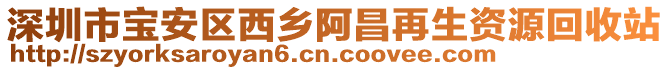 深圳市宝安区西乡阿昌再生资源回收站
http://szyorksaroyan6.cn.coovee.com